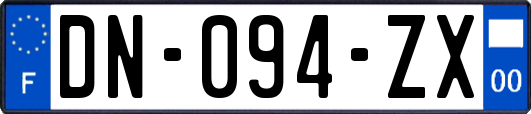 F
DN-094-ZX
00